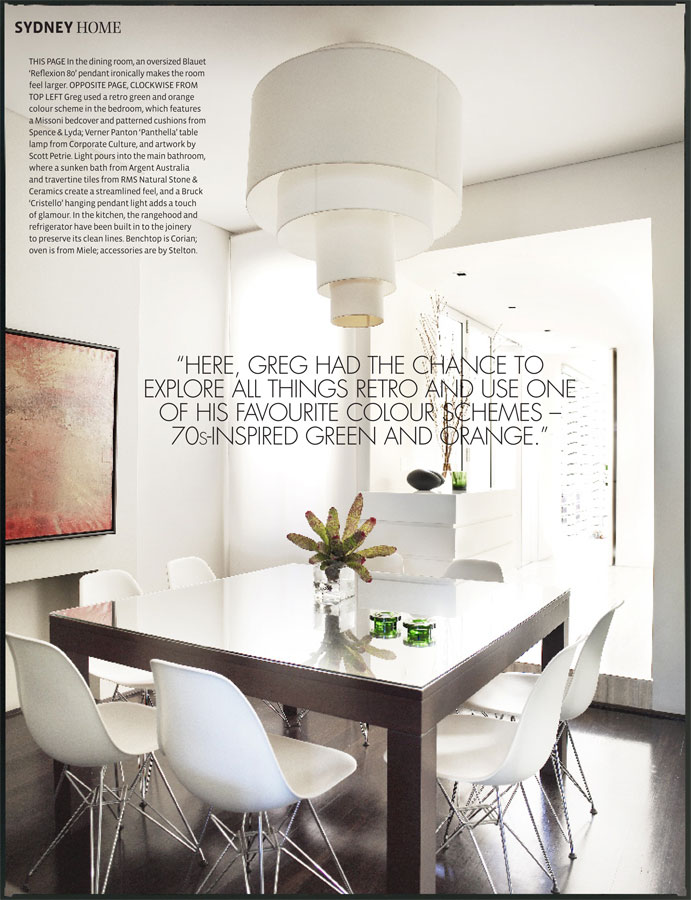 SYDNEY HOME

THIS PAGE In the dining room, an oversized Blauet 'Reflexion 80' pendant ironically makes the room feel larger. OPPOSITE PAGE, CLOCKWISE FROM TOP LEFT Greg used a retro green and orange colour scheme in the bedroom, which features a Missoni bedcover and patterned cushions from Spence & Lyda; Verner Panton 'Panthella' table lamp from Corporate Culture, and artwork by Scott Petrie. Light pours into the main bathroom, where a sunken bath from Argent Australia and travertine tiles from RMS Natural Stone & Ceramics create a streamlined feel, and a Bruck 'Cristello' hanging pendant light adds a touch of glamour. In the kitchen, the rangehood and refrigerator have been built in to the joinery to preserve its clean lines. Benchtop is Corian; oven is from Miele; accessories are by Stelton.

"HERE, GREG HAD THE CHANCE TO EXPLORE ALL THINGS RETRO AND USE ONE OF HIS FAVOURITE COLOUR SCHEMES – 70s-INSPIRED GREEN AND ORANGE."